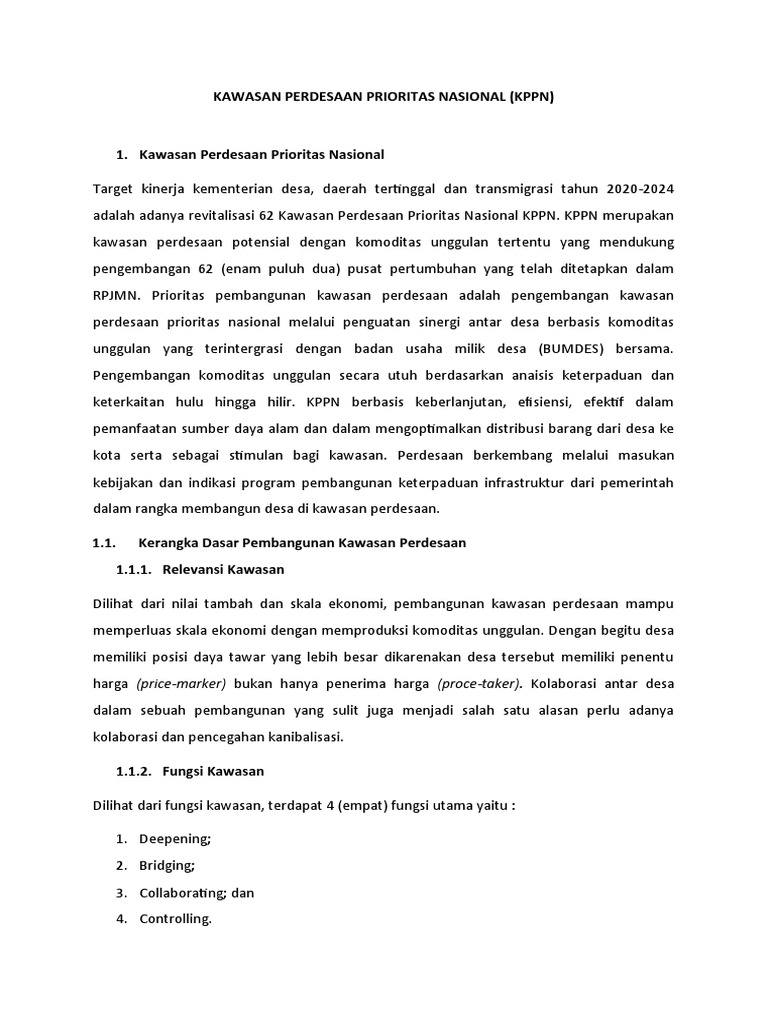 KAWASAN PERDESAAN PRIORITAS NASIONAL (KPPN)

1. Kawasan Perdesaan Prioritas Nasional

Target kinerja kementerian desa, daerah tertinggal dan transmigrasi tahun 2020-2024 adalah adanya revitalisasi 62 Kawasan Perdesaan Prioritas Nasional KPPN. KPPN merupakan kawasan perdesaan potensial dengan komoditas unggulan tertentu yang mendukung pengembangan 62 (enam puluh dua) pusat pertumbuhan yang telah ditetapkan dalam RPJMN. Prioritas pembangunan kawasan perdesaan adalah pengembangan kawasan perdesaan prioritas nasional melalui penguatan sinergi antar desa berbasis komoditas unggulan yang terintergrasi dengan badan usaha milik desa (BUMDES) bersama. Pengembangan komoditas unggulan secara utuh berdasarkan anaisis keterpaduan dan keterkaitan hulu hingga hilir. KPPN berbasis keberlanjutan, efisiensi, efektif dalam pemanfaatan sumber daya alam dan dalam mengoptimalkan distribusi barang dari desa ke kota serta sebagai stimulan bagi kawasan. Perdesaan berkembang melalui masukan kebijakan dan indikasi program pembangunan keterpaduan infrastruktur dari pemerintah dalam rangka membangun desa di kawasan perdesaan.

1.1. Kerangka Dasar Pembangunan Kawasan Perdesaan

1.1.1. Relevansi Kawasan

Dilihat dari nilai tambah dan skala ekonomi, pembangunan kawasan perdesaan mampu memperluas skala ekonomi dengan memproduksi komoditas unggulan. Dengan begitu desa memiliki posisi daya tawar yang lebih besar dikarenakan desa tersebut memiliki penentu harga (price-marker) bukan hanya penerima harga (proce-taker). Kolaborasi antar desa dalam sebuah pembangunan yang sulit juga menjadi salah satu alasan perlu adanya kolaborasi dan pencegahan kanibalisasi.

1.1.2. Fungsi Kawasan

Dilihat dari fungsi kawasan, terdapat 4 (empat) fungsi utama yaitu :

1. Deepening;
2. Bridging;
3. Collaborating; dan
4. Controlling.